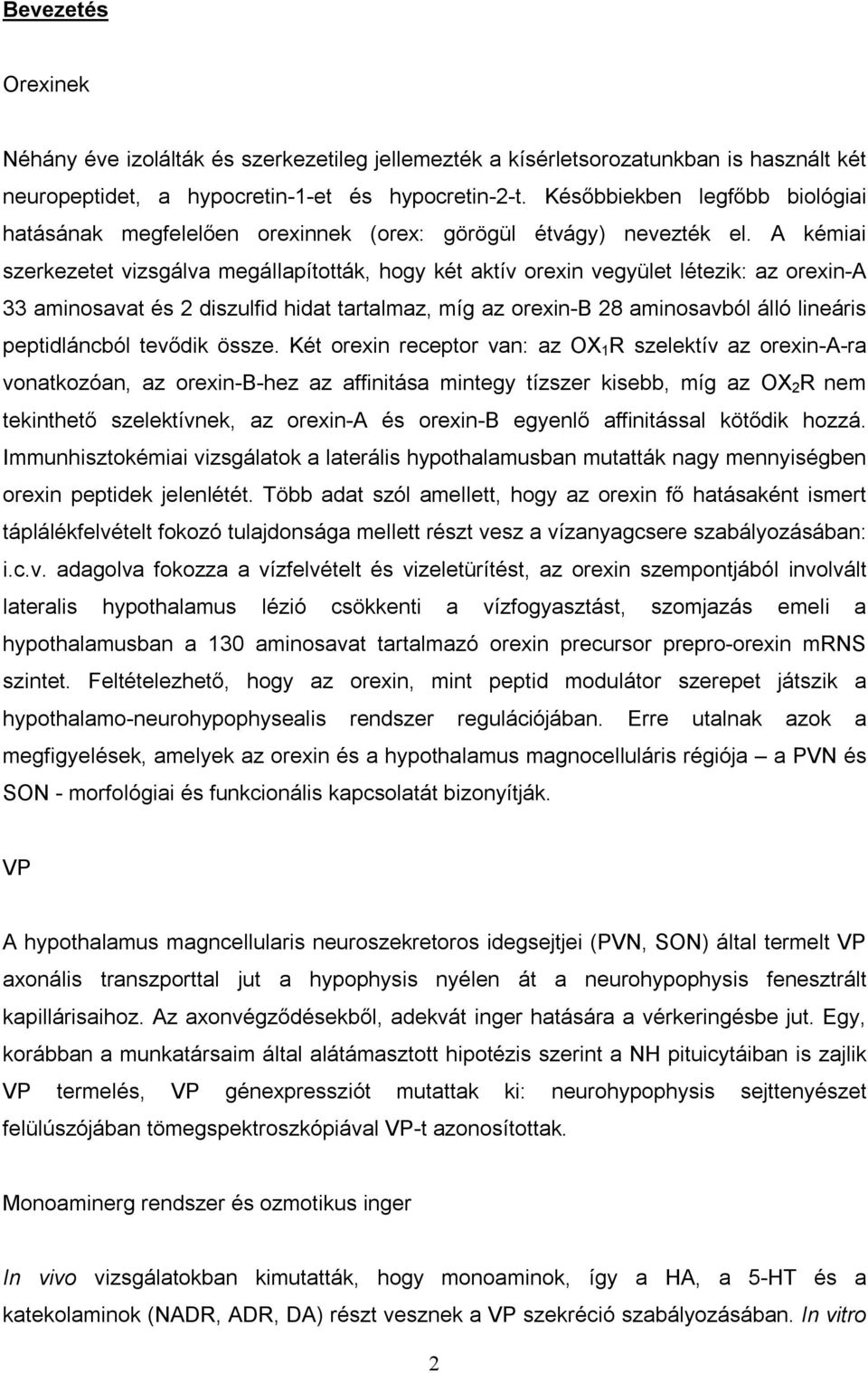 Bevezetés

Orexinek

Néhány éve izolálták és szerkezetileg jellemezték a kísérletsorozatunkban is használt két neuropeptidet, a hypocretin-1-et és hypocretin-2-t. Későbbiekben legfőbb biológiai hatásának megfelelően orexinnek (orex: görögül étvágy) nevezték el. A kémiai szerkezetet vizsgálva megállapították, hogy két aktív orexin vegyület létezik: az orexin-A 33 aminosavat és 2 diszulfid hidat tartalmaz, míg az orexin-B 28 aminosavból álló lineáris peptidláncból tevődik össze. Két orexin receptor van: az $OX_1R$ szelektív az orexin-A-ra vonatkozóan, az orexin-B-hez az affinitása mintegy tízszer kisebb, míg az $OX_2R$ nem tekinthető szelektívnek, az orexin-A és orexin-B egyenlő affinitással kötődik hozzá. Immunhisztokémiai vizsgálatok a laterális hypothalamusban mutatták nagy mennyiségben orexin peptidek jelenlétét. Több adat szól amellett, hogy az orexin fő hatásaként ismert táplálékfelvételt fokozó tulajdonsága mellett részt vesz a vízanyagcsere szabályozásában: i.c.v. adagolva fokozza a vízfelvételt és vizeletürítést, az orexin szempontjából involvált lateralis hypothalamus lézió csökkenti a vízfogyasztást, szomjazás emeli a hypothalamusban a 130 aminosavat tartalmazó orexin precursor prepro-orexin mRNS szintet. Feltételezhető, hogy az orexin, mint peptid modulátor szerepet játszik a hypothalamo-neurohypophysealis rendszer regulációjában. Erre utalnak azok a megfigyelések, amelyek az orexin és a hypothalamus magnocelluláris régiója – a PVN és SON - morfológiai és funkcionális kapcsolatát bizonyítják.

VP

A hypothalamus magncellularis neuroszekretoros idegsejtjei (PVN, SON) által termelt VP axonális transzporttal jut a hypophysis nyélen át a neurohypophysis fenesztrált kapillárisaihoz. Az axonvégződésekből, adekvát inger hatására a vérkeringésbe jut. Egy, korábban a munkatársaim által alátámasztott hipotézis szerint a NH pituicytáiban is zajlik VP termelés, VP génexpressziót mutattak ki: neurohypophysis sejttenyészet felülúszójában tömegspektroszkópiával VP-t azonosítottak.

Monoaminerg rendszer és ozmotikus inger

In vivo vizsgálatokban kimutatták, hogy monoaminok, így a HA, a 5-HT és a katekolaminok (NADR, ADR, DA) részt vesznek a VP szekréció szabályozásában. In vitro

2